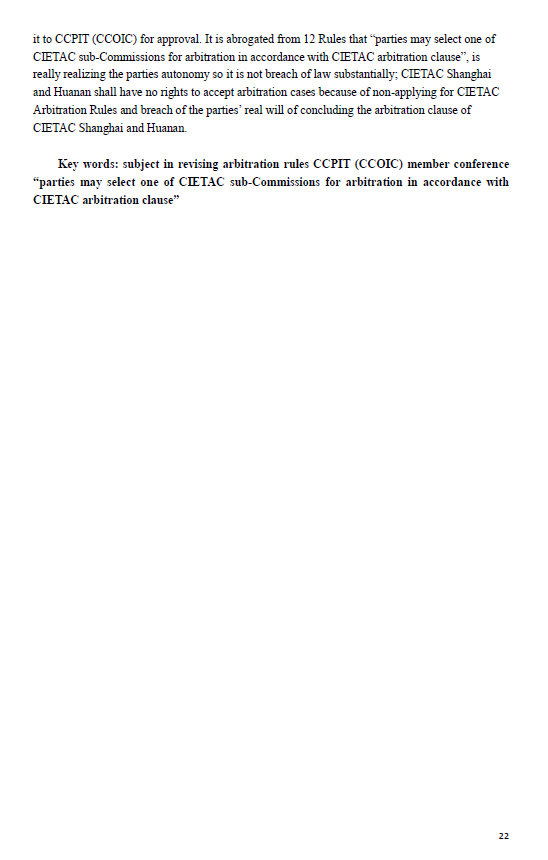 it to CCPIT (CCOIC) for approval. It is abrogated from 12 Rules that “parties may select one of CIETAC sub-Commissions for arbitration in accordance with CIETAC arbitration clause”, is really realizing the parties autonomy so it is not breach of law substantially; CIETAC Shanghai and Huanan shall have no rights to accept arbitration cases because of non-applying for CIETAC Arbitration Rules and breach of the parties’ real will of concluding the arbitration clause of CIETAC Shanghai and Huanan.

Key words: subject in revising arbitration rules CCPIT (CCOIC) member conference “parties may select one of CIETAC sub-Commissions for arbitration in accordance with CIETAC arbitration clause”

22